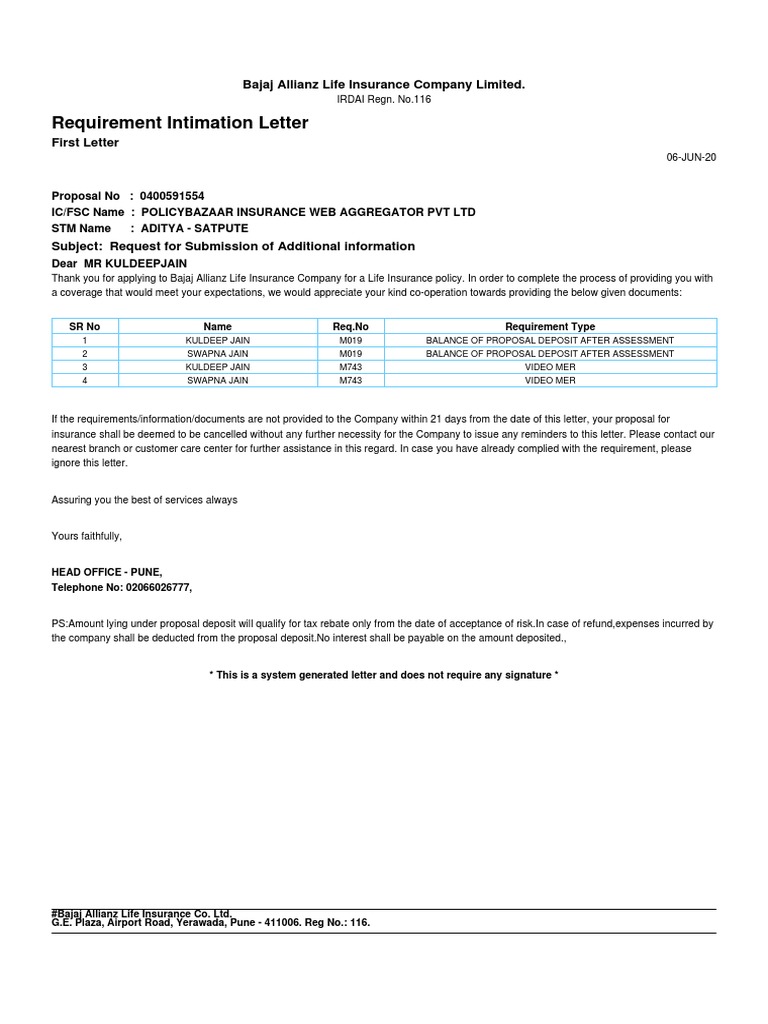 Bajaj Allianz Life Insurance Company Limited.
IRDAI Regn. No.116

Requirement Intimation Letter
First Letter

06-JUN-20

Proposal No : 0400591554
IC/FSC Name : POLICYBAZAAR INSURANCE WEB AGGREGATOR PVT LTD
STM Name : ADITYA - SATPUTE
Subject: Request for Submission of Additional information
Dear MR KULDEEPJAIN
Thank you for applying to Bajaj Allianz Life Insurance Company for a Life Insurance policy. In order to complete the process of providing you with a coverage that would meet your expectations, we would appreciate your kind co-operation towards providing the below given documents:

| SR No | Name | Req.No | Requirement Type |
|---|---|---|---|
| 1 | KULDEEP JAIN | M019 | BALANCE OF PROPOSAL DEPOSIT AFTER ASSESSMENT |
| 2 | SWAPNA JAIN | M019 | BALANCE OF PROPOSAL DEPOSIT AFTER ASSESSMENT |
| 3 | KULDEEP JAIN | M743 | VIDEO MER |
| 4 | SWAPNA JAIN | M743 | VIDEO MER |

If the requirements/information/documents are not provided to the Company within 21 days from the date of this letter, your proposal for insurance shall be deemed to be cancelled without any further necessity for the Company to issue any reminders to this letter. Please contact our nearest branch or customer care center for further assistance in this regard. In case you have already complied with the requirement, please ignore this letter.

Assuring you the best of services always

Yours faithfully,

HEAD OFFICE - PUNE,
Telephone No: 02066026777,

PS:Amount lying under proposal deposit will qualify for tax rebate only from the date of acceptance of risk.In case of refund,expenses incurred by the company shall be deducted from the proposal deposit.No interest shall be payable on the amount deposited.,

* This is a system generated letter and does not require any signature *

#Bajaj Allianz Life Insurance Co. Ltd.
G.E. Plaza, Airport Road, Yerawada, Pune - 411006. Reg No.: 116.